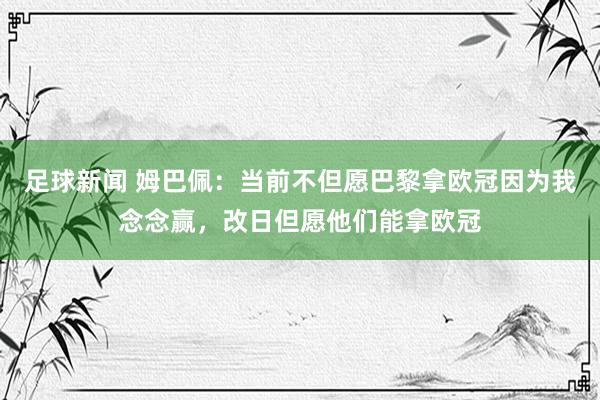 足球新闻 姆巴佩：当前不但愿巴黎拿欧冠因为我念念赢，改日但愿他们能拿欧冠